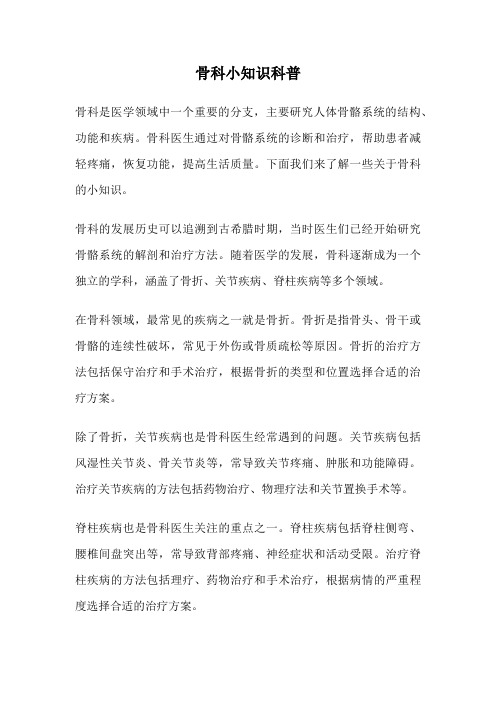 骨科小知识科普

骨科是医学领域中一个重要的分支，主要研究人体骨骼系统的结构、功能和疾病。骨科医生通过对骨骼系统的诊断和治疗，帮助患者减轻疼痛，恢复功能，提高生活质量。下面我们来了解一些关于骨科的小知识。

骨科的发展历史可以追溯到古希腊时期，当时医生们已经开始研究骨骼系统的解剖和治疗方法。随着医学的发展，骨科逐渐成为一个独立的学科，涵盖了骨折、关节疾病、脊柱疾病等多个领域。

在骨科领域，最常见的疾病之一就是骨折。骨折是指骨头、骨干或骨骼的连续性破坏，常见于外伤或骨质疏松等原因。骨折的治疗方法包括保守治疗和手术治疗，根据骨折的类型和位置选择合适的治疗方案。

除了骨折，关节疾病也是骨科医生经常遇到的问题。关节疾病包括风湿性关节炎、骨关节炎等，常导致关节疼痛、肿胀和功能障碍。治疗关节疾病的方法包括药物治疗、物理疗法和关节置换手术等。

脊柱疾病也是骨科医生关注的重点之一。脊柱疾病包括脊柱侧弯、腰椎间盘突出等，常导致背部疼痛、神经症状和活动受限。治疗脊柱疾病的方法包括理疗、药物治疗和手术治疗，根据病情的严重程度选择合适的治疗方案。